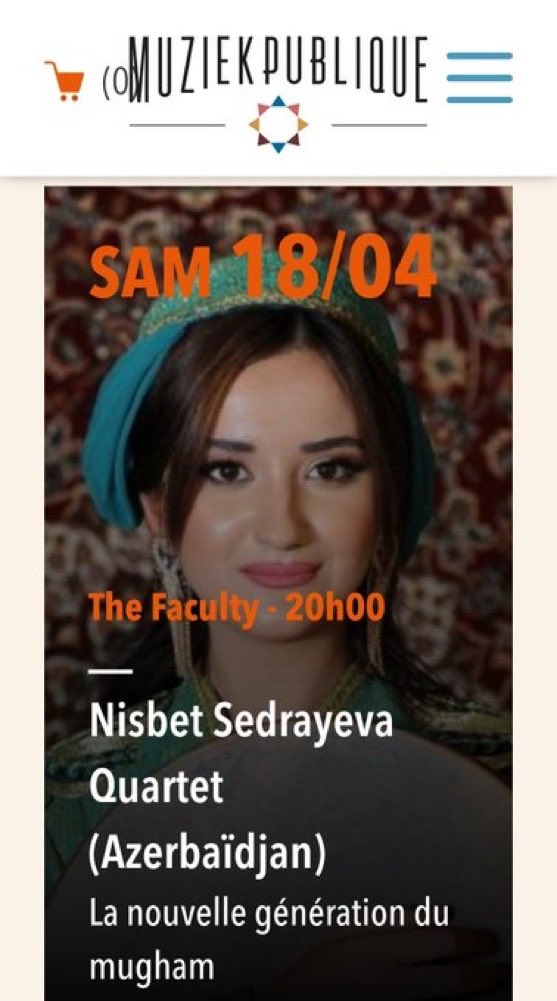 (0)

MUZIEKPUBLIQUE

SAM 18/04

The Faculty - 20h00

Nisbet Sedrayeva Quartet (Azerbaïdjan)

La nouvelle génération du mugham